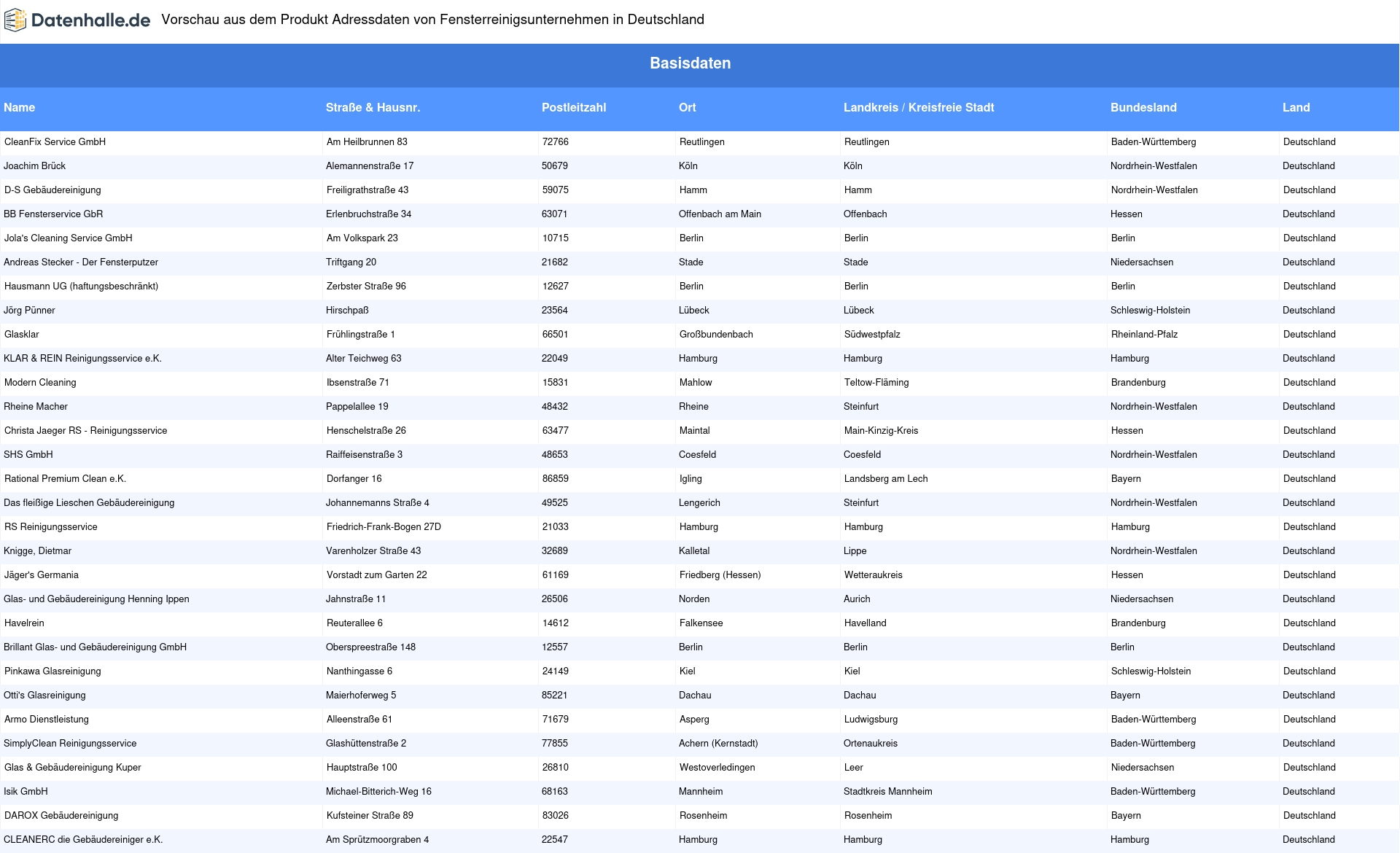 Datenhalle.de Vorschau aus dem Produkt Adressdaten von Fensterreinigsunternehmen in Deutschland

Basisdaten

| Name | Straße & Hausnr. | Postleitzahl | Ort | Landkreis / Kreisfreie Stadt | Bundesland | Land |
|---|---|---|---|---|---|---|
| CleanFix Service GmbH | Am Heilbrunnen 83 | 72766 | Reutlingen | Reutlingen | Baden-Württemberg | Deutschland |
| Joachim Brück | Alemannenstraße 17 | 50679 | Köln | Köln | Nordrhein-Westfalen | Deutschland |
| D-S Gebäudereinigung | Freiligrathstraße 43 | 59075 | Hamm | Hamm | Nordrhein-Westfalen | Deutschland |
| BB Fensterservice GbR | Erlenbruchstraße 34 | 63071 | Offenbach am Main | Offenbach | Hessen | Deutschland |
| Jola's Cleaning Service GmbH | Am Volkspark 23 | 10715 | Berlin | Berlin | Berlin | Deutschland |
| Andreas Stecker - Der Fensterputzer | Triftgang 20 | 21682 | Stade | Stade | Niedersachsen | Deutschland |
| Hausmann UG (haftungsbeschränkt) | Zerbster Straße 96 | 12627 | Berlin | Berlin | Berlin | Deutschland |
| Jörg Pünner | Hirschpaß | 23564 | Lübeck | Lübeck | Schleswig-Holstein | Deutschland |
| Glasklar | Frühlingstraße 1 | 66501 | Großbundenbach | Südwestpfalz | Rheinland-Pfalz | Deutschland |
| KLAR & REIN Reinigungsservice e.K. | Alter Teichweg 63 | 22049 | Hamburg | Hamburg | Hamburg | Deutschland |
| Modern Cleaning | Ibsenstraße 71 | 15831 | Mahlow | Teltow-Fläming | Brandenburg | Deutschland |
| Rheine Macher | Pappelallee 19 | 48432 | Rheine | Steinfurt | Nordrhein-Westfalen | Deutschland |
| Christa Jaeger RS - Reinigungsservice | Henschelstraße 26 | 63477 | Maintal | Main-Kinzig-Kreis | Hessen | Deutschland |
| SHS GmbH | Raiffeisenstraße 3 | 48653 | Coesfeld | Coesfeld | Nordrhein-Westfalen | Deutschland |
| Rational Premium Clean e.K. | Dorfanger 16 | 86859 | Igling | Landsberg am Lech | Bayern | Deutschland |
| Das fleißige Lieschen Gebäudereinigung | Johannemanns Straße 4 | 49525 | Lengerich | Steinfurt | Nordrhein-Westfalen | Deutschland |
| RS Reinigungsservice | Friedrich-Frank-Bogen 27D | 21033 | Hamburg | Hamburg | Hamburg | Deutschland |
| Knigge, Dietmar | Varenholzer Straße 43 | 32689 | Kalletal | Lippe | Nordrhein-Westfalen | Deutschland |
| Jäger's Germania | Vorstadt zum Garten 22 | 61169 | Friedberg (Hessen) | Wetteraukreis | Hessen | Deutschland |
| Glas- und Gebäudereinigung Henning Ippen | Jahnstraße 11 | 26506 | Norden | Aurich | Niedersachsen | Deutschland |
| Havelrein | Reuterallee 6 | 14612 | Falkensee | Havelland | Brandenburg | Deutschland |
| Brillant Glas- und Gebäudereinigung GmbH | Oberspreestraße 148 | 12557 | Berlin | Berlin | Berlin | Deutschland |
| Pinkawa Glasreinigung | Nanthingasse 6 | 24149 | Kiel | Kiel | Schleswig-Holstein | Deutschland |
| Otti's Glasreinigung | Maierhoferweg 5 | 85221 | Dachau | Dachau | Bayern | Deutschland |
| Armo Dienstleistung | Alleenstraße 61 | 71679 | Asperg | Ludwigsburg | Baden-Württemberg | Deutschland |
| SimplyClean Reinigungsservice | Glashüttenstraße 2 | 77855 | Achern (Kernstadt) | Ortenaukreis | Baden-Württemberg | Deutschland |
| Glas & Gebäudereinigung Kuper | Hauptstraße 100 | 26810 | Westoverledingen | Leer | Niedersachsen | Deutschland |
| Isik GmbH | Michael-Bitterich-Weg 16 | 68163 | Mannheim | Stadtkreis Mannheim | Baden-Württemberg | Deutschland |
| DAROX Gebäudereinigung | Kufsteiner Straße 89 | 83026 | Rosenheim | Rosenheim | Bayern | Deutschland |
| CLEANERC die Gebäudereiniger e.K. | Am Sprützmoorgraben 4 | 22547 | Hamburg | Hamburg | Hamburg | Deutschland |